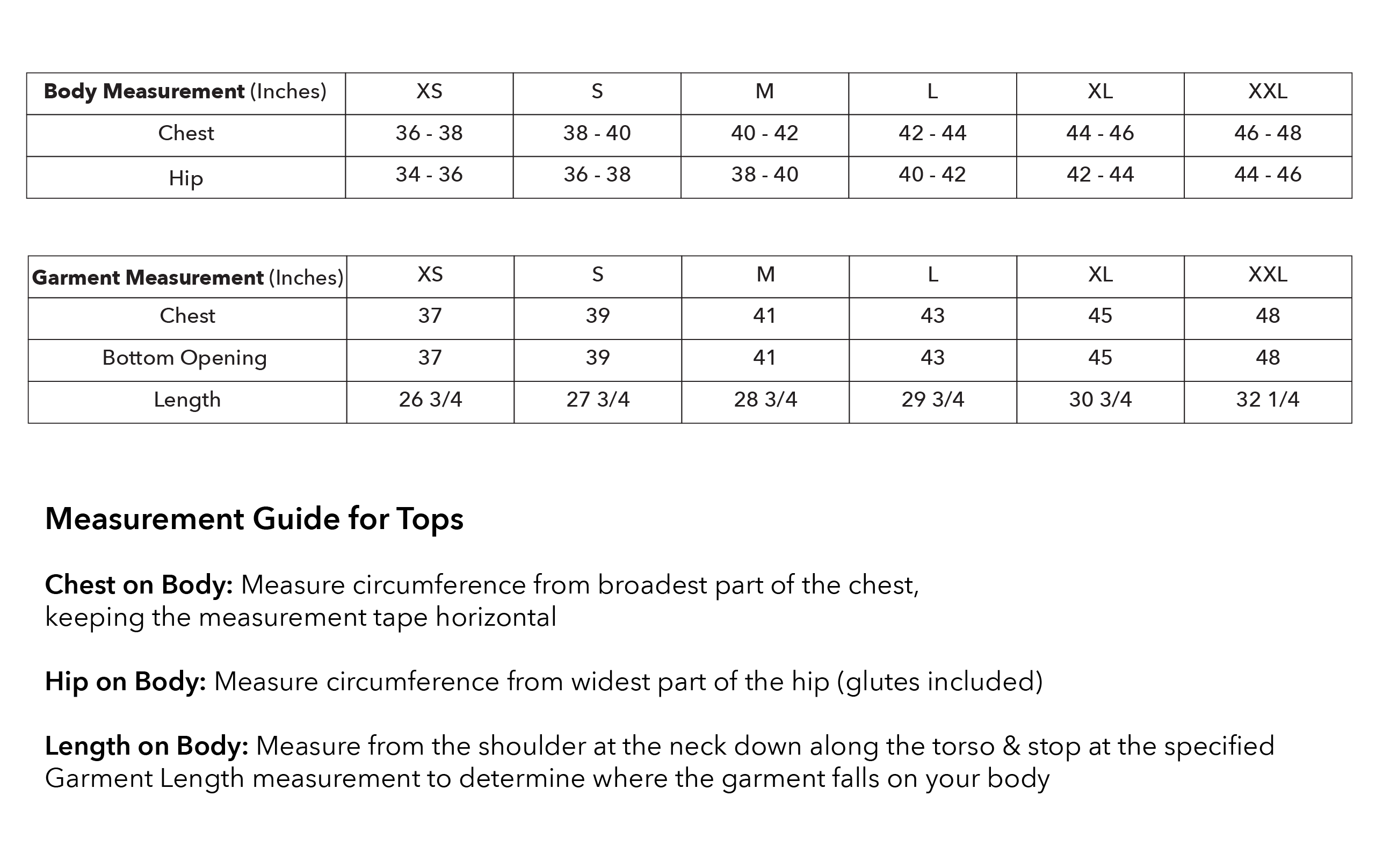 | Body Measurement (Inches) | XS | S | M | L | XL | XXL |
|---|---|---|---|---|---|---|
| Chest | 36 - 38 | 38 - 40 | 40 - 42 | 42 - 44 | 44 - 46 | 46 - 48 |
| Hip | 34 - 36 | 36 - 38 | 38 - 40 | 40 - 42 | 42 - 44 | 44 - 46 |

| Garment Measurement (Inches) | XS | S | M | L | XL | XXL |
|---|---|---|---|---|---|---|
| Chest | 37 | 39 | 41 | 43 | 45 | 48 |
| Bottom Opening | 37 | 39 | 41 | 43 | 45 | 48 |
| Length | 26 3/4 | 27 3/4 | 28 3/4 | 29 3/4 | 30 3/4 | 32 1/4 |

Measurement Guide for Tops

Chest on Body: Measure circumference from broadest part of the chest, keeping the measurement tape horizontal

Hip on Body: Measure circumference from widest part of the hip (glutes included)

Length on Body: Measure from the shoulder at the neck down along the torso & stop at the specified Garment Length measurement to determine where the garment falls on your body